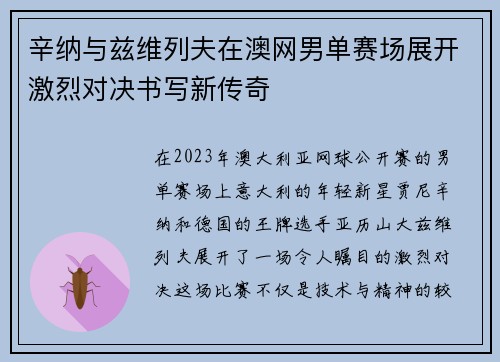 辛纳与兹维列夫在澳网男单赛场展开激烈对决书写新传奇

在2023年澳大利亚网球公开赛的男单赛场上意大利的年轻新星贾尼辛纳和德国的王牌选手亚历山大兹维列夫展开了一场令人瞩目的激烈对决这场比赛不仅是技术与精神的较